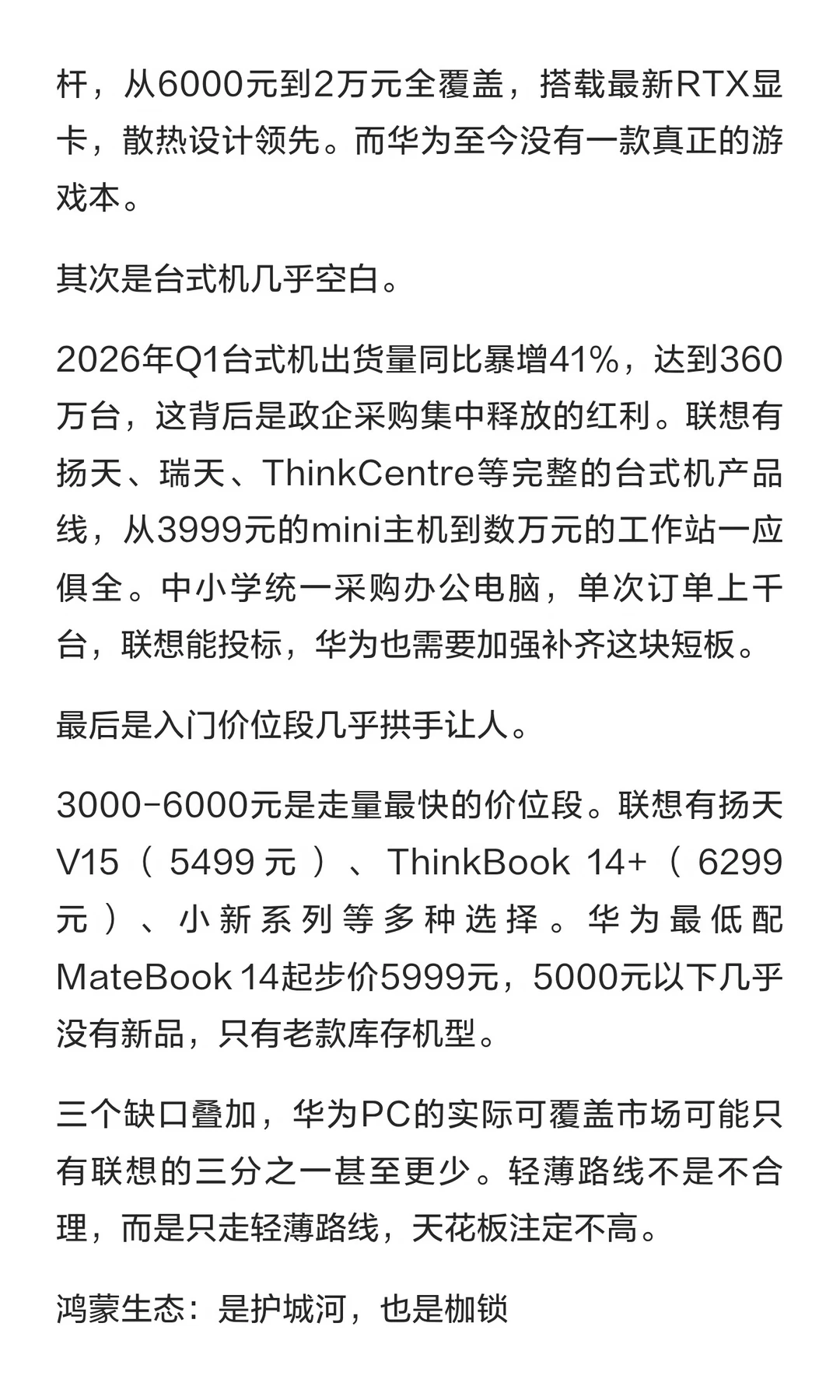 杆，从6000元到2万元全覆盖，搭载最新RTX显卡，散热设计领先。而华为至今没有一款真正的游戏本。

其次是台式机几乎空白。

2026年Q1台式机出货量同比暴增41%，达到360万台，这背后是政企采购集中释放的红利。联想有扬天、瑞天、ThinkCentre等完整的台式机产品线，从3999元的mini主机到数万元的工作站一应俱全。中小学统一采购办公电脑，单次订单上千台，联想能投标，华为也需要加强补齐这块短板。

最后是入门价位段几乎拱手让人。

3000-6000元是走量最快的价位段。联想有扬天V15（5499元）、ThinkBook 14+（6299元）、小新系列等多种选择。华为最低配MateBook 14起步价5999元，5000元以下几乎没有新品，只有老款库存机型。

三个缺口叠加，华为PC的实际可覆盖市场可能只有联想的三分之一甚至更少。轻薄路线不是不合理，而是只走轻薄路线，天花板注定不高。

鸿蒙生态：是护城河，也是枷锁